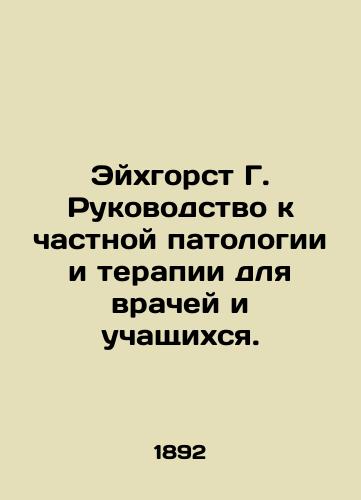 Эйхгорст Г. Руководство к частной патологии и терапии для врачей и учащихся.

1892